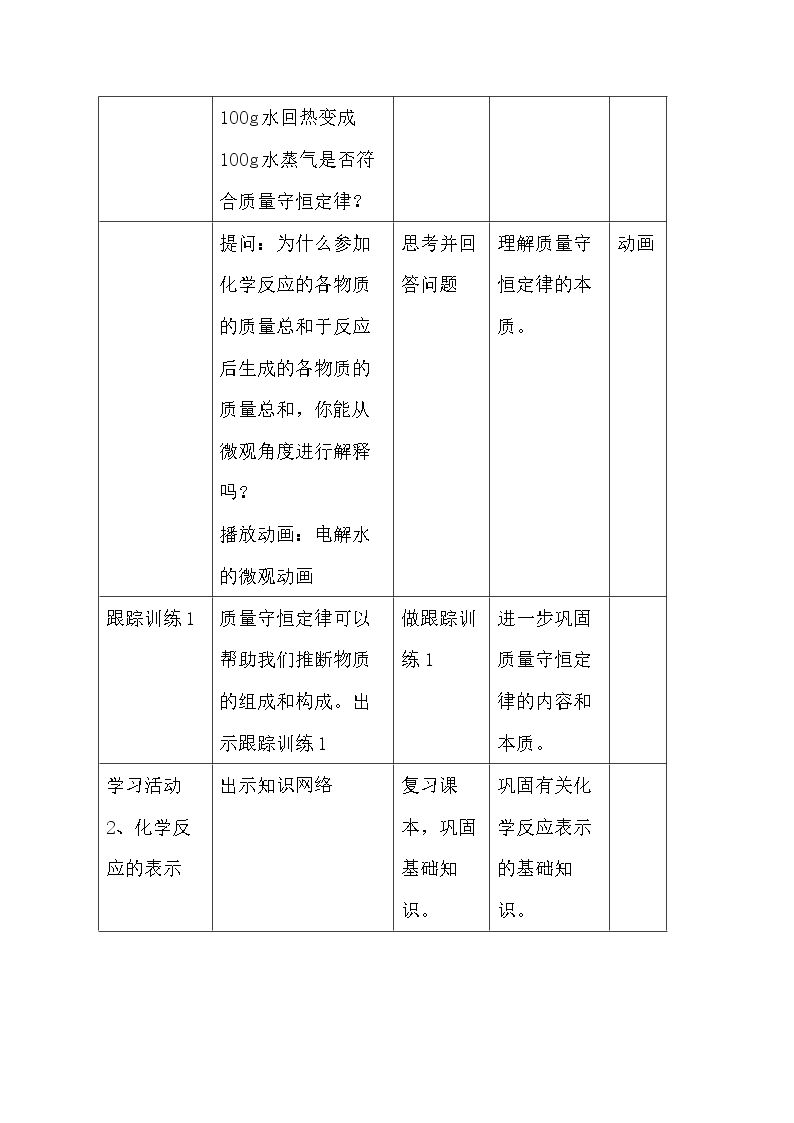 |  | 100g水回热变成100g水蒸气是否符合质量守恒定律？ |  |  |  |
|---|---|---|---|---|
|  | 提问：为什么参加化学反应的各物质的质量总和于反应后生成的各物质的质量总和，你能从微观角度进行解释吗？播放动画：电解水的微观动画 | 思考并回答问题 | 理解质量守恒定律的本质。 | 动画 |
| 跟踪训练1 | 质量守恒定律可以帮助我们推断物质的组成和构成。出示跟踪训练1 | 做跟踪训练1 | 进一步巩固质量守恒定律的内容和本质。 |  |
| 学习活动2、化学反应的表示 | 出示知识网络 | 复习课本，巩固基础知识。 | 巩固有关化学反应表示的基础知识。 |  |